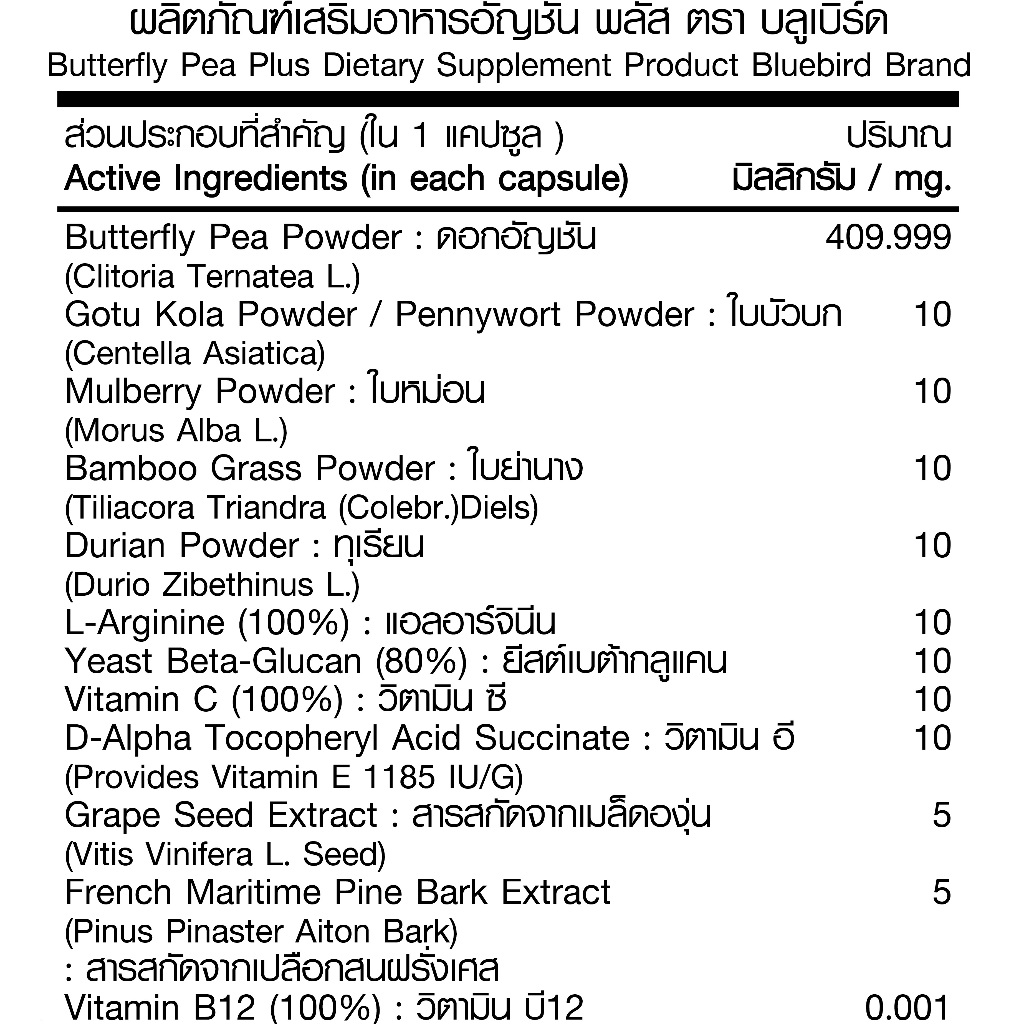 ผลิตภัณฑ์เสริมอาหารอัญชัน พลัส ตรา บลูเบิร์ด
Butterfly Pea Plus Dietary Supplement Product Bluebird Brand

| ส่วนประกอบที่สำคัญ (ใน 1 แคปซูล ) Active Ingredients (in each capsule) | ปริมาณ มิลลิกรัม / mg. |
|---|---|
| Butterfly Pea Powder : ดอกอัญชัน (Clitoria Ternatea L.) | 409.999 |
| Gotu Kola Powder / Pennywort Powder : ใบบัวบก (Centella Asiatica) | 10 |
| Mulberry Powder : ใบหม่อน (Morus Alba L.) | 10 |
| Bamboo Grass Powder : ใบย่านาง (Tiliacora Triandra (Colebr.)Diels) | 10 |
| Durian Powder : ทุเรียน (Durio Zibethinus L.) | 10 |
| L-Arginine (100%) : แอลอาร์จินีน | 10 |
| Yeast Beta-Glucan (80%) : ยีสต์เบต้ากลูแคน | 10 |
| Vitamin C (100%) : วิตามิน ซี | 10 |
| D-Alpha Tocopheryl Acid Succinate : วิตามิน อี (Provides Vitamin E 1185 IU/G) | 10 |
| Grape Seed Extract : สารสกัดจากเมล็ดองุ่น (Vitis Vinifera L. Seed) | 5 |
| French Maritime Pine Bark Extract (Pinus Pinaster Aiton Bark) : สารสกัดจากเปลือกสนฝรั่งเศส | 5 |
| Vitamin B12 (100%) : วิตามิน บี12 | 0.001 |